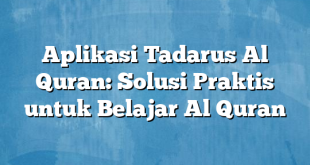 Aplikasi Tadarus Al Quran: Solusi Praktis untuk Belajar Al Quran